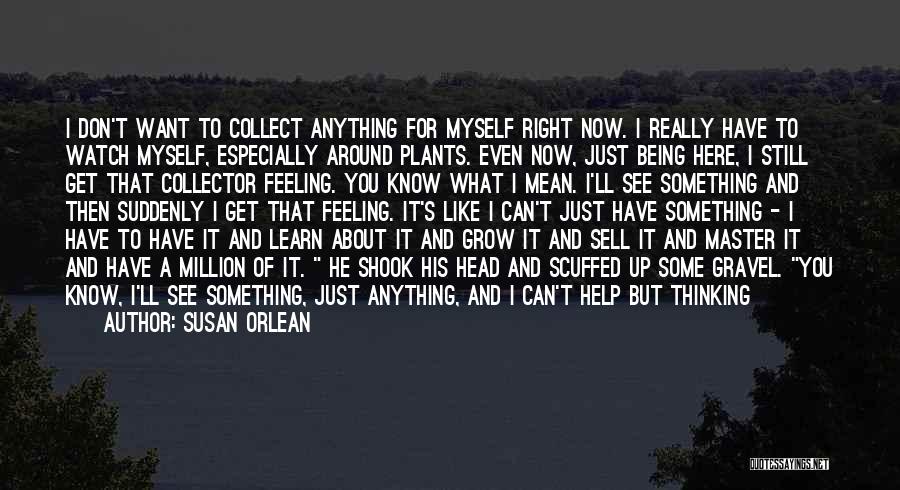 I DON'T WANT TO COLLECT ANYTHING FOR MYSELF RIGHT NOW. I REALLY HAVE TO WATCH MYSELF, ESPECIALLY AROUND PLANTS. EVEN NOW, JUST BEING HERE, I STILL GET THAT COLLECTOR FEELING. YOU KNOW WHAT I MEAN. I'LL SEE SOMETHING AND THEN SUDDENLY I GET THAT FEELING. IT'S LIKE I CAN'T JUST HAVE SOMETHING - I HAVE TO HAVE IT AND LEARN ABOUT IT AND GROW IT AND SELL IT AND MASTER IT AND HAVE A MILLION OF IT. " HE SHOOK HIS HEAD AND SCUFFED UP SOME GRAVEL. "YOU KNOW, I'LL SEE SOMETHING, JUST ANYTHING, AND I CAN'T HELP BUT THINKING

AUTHOR: SUSAN ORLEAN

QUOTESSAYINGS.NET